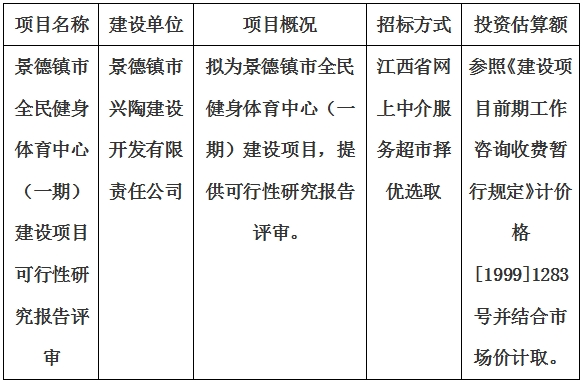 | 项目名称 | 建设单位 | 项目概况 | 招标方式 | 投资估算额 |
|---|---|---|---|---|
| 景德镇市全民健身体育中心（一期）建设项目可行性研究报告评审 | 景德镇市兴陶建设开发有限责任公司 | 拟为景德镇市全民健身体育中心（一期）建设项目，提供可行性研究报告评审。 | 江西省网上中介服务超市择优选取 | 参照《建设项目前期工作咨询收费暂行规定》计价格[1999]1283号并结合市场价计取。 |